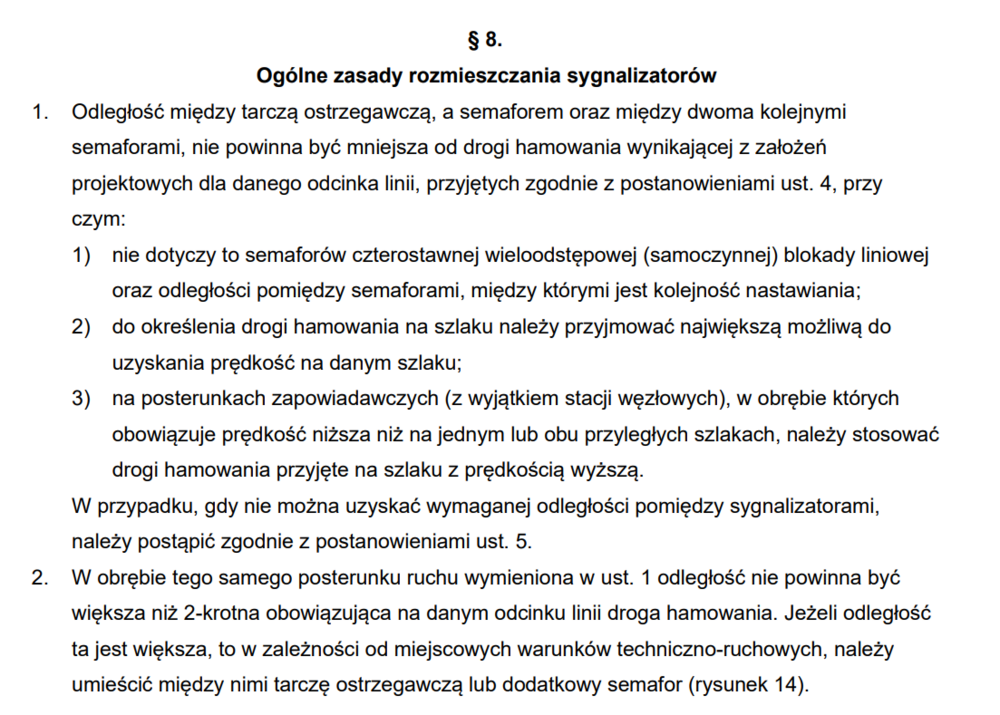 § 8.

Ogólne zasady rozmieszczania sygnalizatorów

1. Odległość między tarczą ostrzegawczą, a semaforem oraz między dwoma kolejnymi semaforami, nie powinna być mniejsza od drogi hamowania wynikającej z założeń projektowych dla danego odcinka linii, przyjętych zgodnie z postanowieniami ust. 4, przy czym:

1) nie dotyczy to semaforów czterostawnej wieloodstępowej (samoczynnej) blokady liniowej oraz odległości pomiędzy semaforami, między którymi jest kolejność nastawiania;

2) do określenia drogi hamowania na szlaku należy przyjmować największą możliwą do uzyskania prędkość na danym szlaku;

3) na posterunkach zapowiadawczych (z wyjątkiem stacji węzłowych), w obrębie których obowiązuje prędkość niższa niż na jednym lub obu przyległych szlakach, należy stosować drogi hamowania przyjęte na szlaku z prędkością wyższą.

W przypadku, gdy nie można uzyskać wymaganej odległości pomiędzy sygnalizatorami, należy postąpić zgodnie z postanowieniami ust. 5.

2. W obrębie tego samego posterunku ruchu wymieniona w ust. 1 odległość nie powinna być większa niż 2-krotna obowiązująca na danym odcinku linii droga hamowania. Jeżeli odległość ta jest większa, to w zależności od miejscowych warunków techniczno-ruchowych, należy umieścić między nimi tarczę ostrzegawczą lub dodatkowy semafor (rysunek 14).